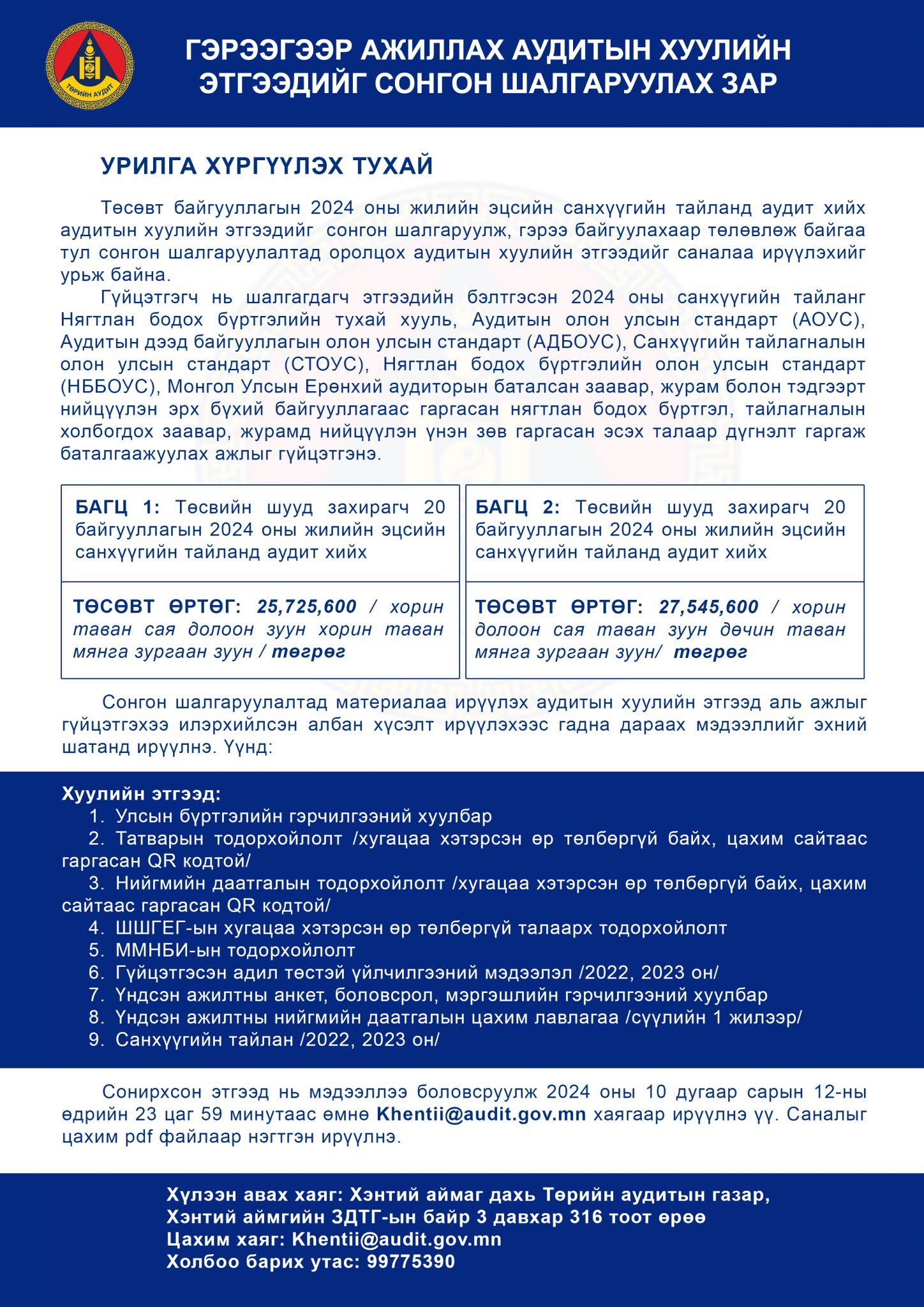 ТӨРИЙН АУДИТ

ГЭРЭЭГЭЭР АЖИЛЛАХ АУДИТЫН ХУУЛИЙН ЭТГЭЭДИЙГ СОНГОН ШАЛГАРУУЛАХ ЗАР

УРИЛГА ХҮРГҮҮЛЭХ ТУХАЙ

Төсөвт байгууллагын 2024 оны жилийн эцсийн санхүүгийн тайланд аудит хийх аудитын хуулийн этгээдийг сонгон шалгаруулж, гэрээ байгуулахаар төлөвлөж байгаа тул сонгон шалгаруулалтад оролцох аудитын хуулийн этгээдийг саналаа ирүүлэхийг урьж байна.

Гүйцэтгэгч нь шалгагдагч этгээдийн бэлтгэсэн 2024 оны санхүүгийн тайланг Нягтлан бодох бүртгэлийн тухай хууль, Аудитын олон улсын стандарт (АОУС), Аудитын дээд байгууллагын олон улсын стандарт (АДБОУС), Санхүүгийн тайлагналын олон улсын стандарт (СТОУС), Нягтлан бодох бүртгэлийн олон улсын стандарт (НББОУС), Монгол Улсын Ерөнхий аудиторын баталсан заавар, журам болон тэдгээрт нийцүүлэн эрх бүхий байгууллагаас гаргасан нягтлан бодох бүртгэл, тайлагналын холбогдох заавар, журамд нийцүүлэн үнэн зөв гаргасан эсэх талаар дүгнэлт гаргаж баталгаажуулах ажлыг гүйцэтгэнэ.

БАГЦ 1: Төсвийн шууд захирагч 20 байгууллагын 2024 оны жилийн эцсийн санхүүгийн тайланд аудит хийх

ТӨСӨВТ ӨРТӨГ: 25,725,600 / хорин таван сая долоон зуун хорин таван мянга зургаан зуун / төгрөг

БАГЦ 2: Төсвийн шууд захирагч 20 байгууллагын 2024 оны жилийн эцсийн санхүүгийн тайланд аудит хийх

ТӨСӨВТ ӨРТӨГ: 27,545,600 / хорин долоон сая таван зуун дөчин таван мянга зургаан зуун/ төгрөг

Сонгон шалгаруулалтад материалаа ирүүлэх аудитын хуулийн этгээд аль ажлыг гүйцэтгэхээ илэрхийлсэн албан хүсэлт ирүүлэхээс гадна дараах мэдээллийг эхний шатанд ирүүлнэ. Үүнд:

Хуулийн этгээд:
1. Улсын бүртгэлийн гэрчилгээний хуулбар
2. Татварын тодорхойлолт /хугацаа хэтэрсэн өр төлбөргүй байх, цахим сайтаас гаргасан QR кодтой/
3. Нийгмийн даатгалын тодорхойлолт /хугацаа хэтэрсэн өр төлбөргүй байх, цахим сайтаас гаргасан QR кодтой/
4. ШШГЕГ-ын хугацаа хэтэрсэн өр төлбөргүй талаарх тодорхойлолт
5. ММНБИ-ын тодорхойлолт
6. Гүйцэтгэсэн адил төстэй үйлчилгээний мэдээлэл /2022, 2023 он/
7. Үндсэн ажилтны анкет, боловсрол, мэргэшлийн гэрчилгээний хуулбар
8. Үндсэн ажилтны нийгмийн даатгалын цахим лавлагаа /сүүлийн 1 жилээр/
9. Санхүүгийн тайлан /2022, 2023 он/

Сонирхсон этгээд нь мэдээллээ боловсруулж 2024 оны 10 дугаар сарын 12-ны өдрийн 23 цаг 59 минутаас өмнө Khentii@audit.gov.mn хаягаар ирүүлнэ үү. Саналыг цахим pdf файлаар нэгтгэн ирүүлнэ.

Хүлээн авах хаяг: Хэнтий аймаг дахь Төрийн аудитын газар,
Хэнтий аймгийн ЗДТГ-ын байр 3 давхар 316 тоот өрөө
Цахим хаяг: Khentii@audit.gov.mn
Холбоо барих утас: 99775390